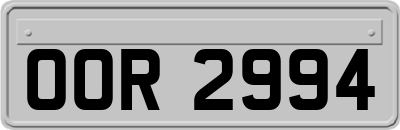 OOR 2994